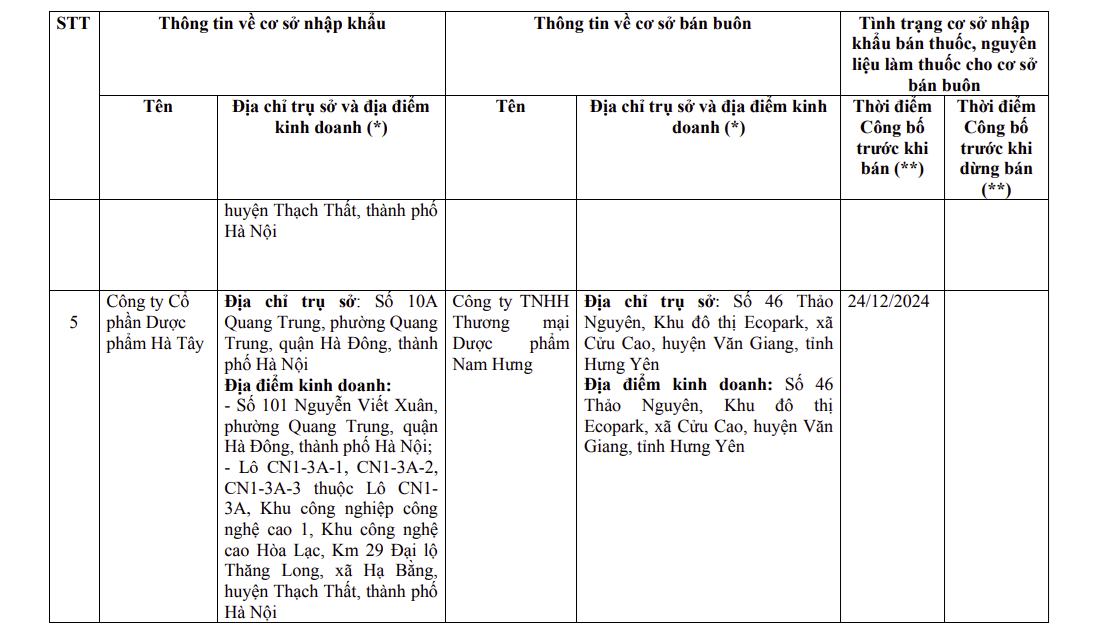 | STT | Thông tin về cơ sở nhập khẩu | | Thông tin về cơ sở bán buôn | | Tình trạng cơ sở nhập khẩu bán thuốc, nguyên liệu làm thuốc cho cơ sở bán buôn | |
|---|---|---|---|---|---|---|
| | Tên | Địa chỉ trụ sở và địa điểm kinh doanh (*) | Tên | Địa chỉ trụ sở và địa điểm kinh doanh (*) | Thời điểm Công bố trước khi bán (**) | Thời điểm Công bố trước khi dừng bán (**) |
| | | huyện Thạch Thất, thành phố Hà Nội | | | | |
| 5 | Công ty Cổ phần Dược phẩm Hà Tây | **Địa chỉ trụ sở**: Số 10A Quang Trung, phường Quang Trung, quận Hà Đông, thành phố Hà Nội **Địa điểm kinh doanh:** - Số 101 Nguyễn Viết Xuân, phường Quang Trung, quận Hà Đông, thành phố Hà Nội; - Lô CN1-3A-1, CN1-3A-2, CN1-3A-3 thuộc Lô CN1-3A, Khu công nghiệp công nghệ cao 1, Khu công nghệ cao Hòa Lạc, Km 29 Đại lộ Thăng Long, xã Hạ Bằng, huyện Thạch Thất, thành phố Hà Nội | Công ty TNHH Thương mại Dược phẩm Nam Hưng | **Địa chỉ trụ sở**: Số 46 Thảo Nguyên, Khu đô thị Ecopark, xã Cửu Cao, huyện Văn Giang, tỉnh Hưng Yên **Địa điểm kinh doanh:** Số 46 Thảo Nguyên, Khu đô thị Ecopark, xã Cửu Cao, huyện Văn Giang, tỉnh Hưng Yên | 24/12/2024 | |